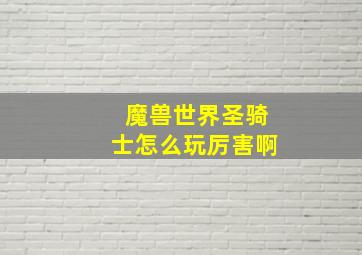 魔兽世界圣骑士怎么玩厉害啊